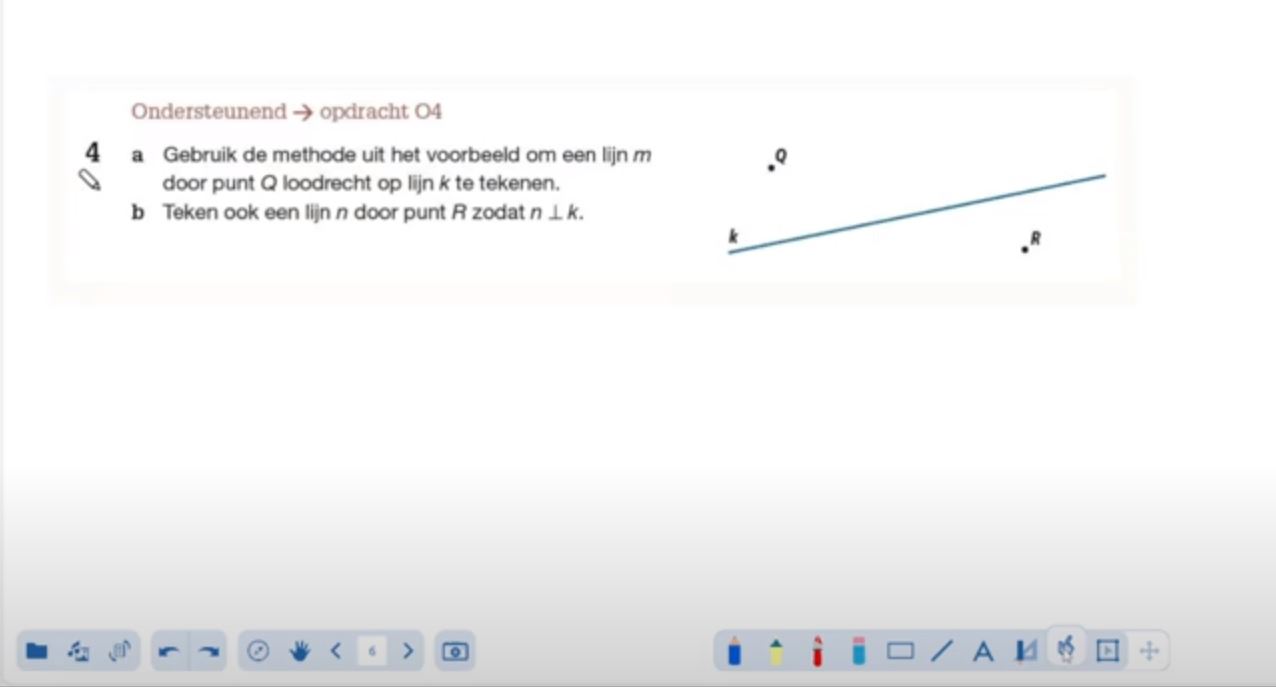 Ondersteunend → opdracht O4

4 a Gebruik de methode uit het voorbeeld om een lijn $m$ door punt $Q$ loodrecht op lijn $k$ te tekenen.
b Teken ook een lijn $n$ door punt $R$ zodat $n \perp k$.

Q
k
R

6